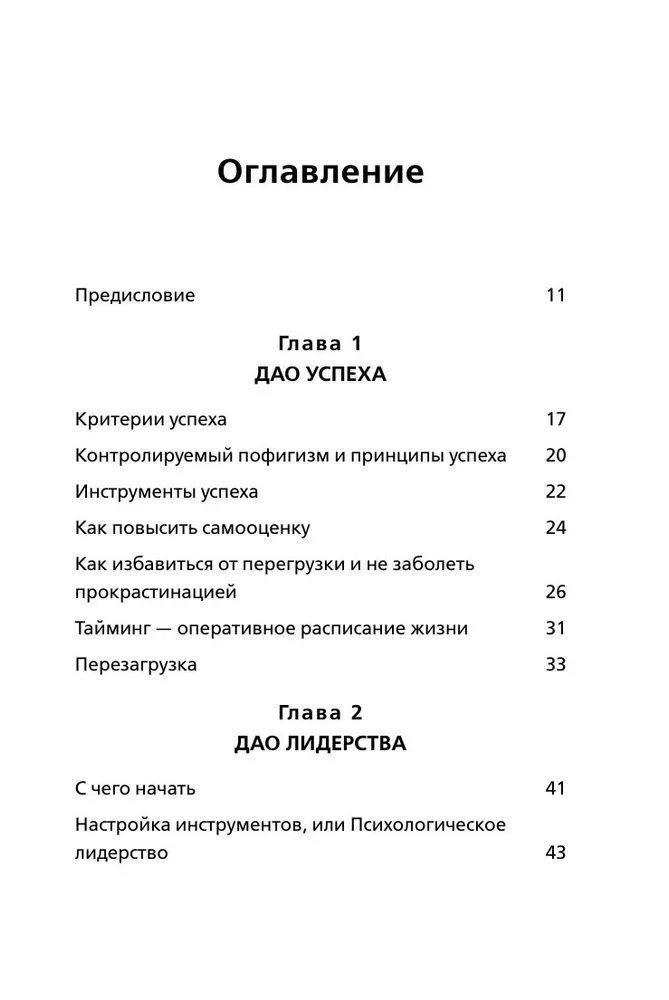 Оглавление

Предисловие 11

Глава 1
ДАО УСПЕХА

Критерии успеха 17

Контролируемый пофигизм и принципы успеха 20

Инструменты успеха 22

Как повысить самооценку 24

Как избавиться от перегрузки и не заболеть прокрастинацией 26

Тайминг — оперативное расписание жизни 31

Перезагрузка 33

Глава 2
ДАО ЛИДЕРСТВА

С чего начать 41

Настройка инструментов, или Психологическое лидерство 43